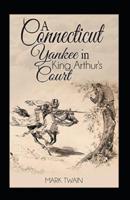 A Connecticut Yankee in King Arthur's Court

MARK TWAIN